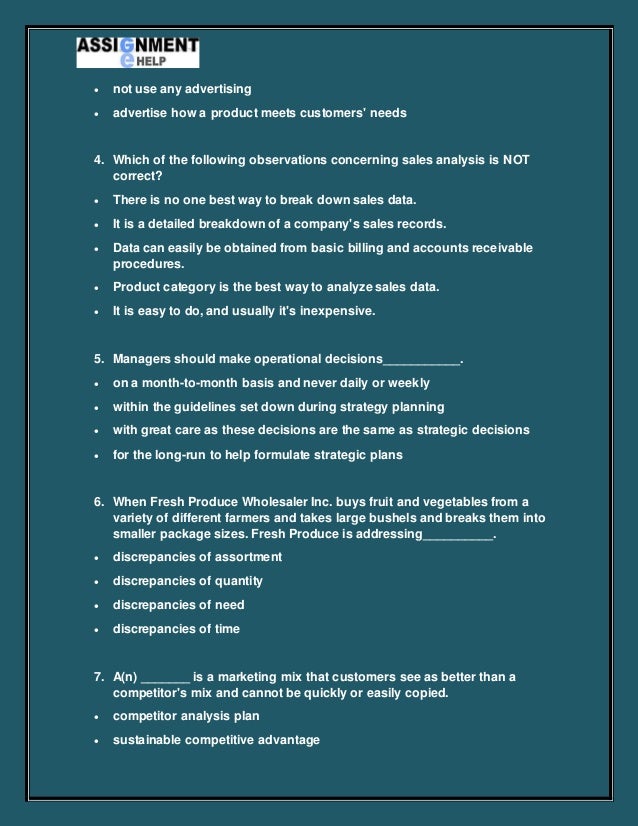 ASSIGNMENT
e HELP

• not use any advertising
• advertise how a product meets customers' needs

4. Which of the following observations concerning sales analysis is NOT correct?
• There is no one best way to break down sales data.
• It is a detailed breakdown of a company's sales records.
• Data can easily be obtained from basic billing and accounts receivable procedures.
• Product category is the best way to analyze sales data.
• It is easy to do, and usually it's inexpensive.

5. Managers should make operational decisions___________.
• on a month-to-month basis and never daily or weekly
• within the guidelines set down during strategy planning
• with great care as these decisions are the same as strategic decisions
• for the long-run to help formulate strategic plans

6. When Fresh Produce Wholesaler Inc. buys fruit and vegetables from a variety of different farmers and takes large bushels and breaks them into smaller package sizes. Fresh Produce is addressing__________.
• discrepancies of assortment
• discrepancies of quantity
• discrepancies of need
• discrepancies of time

7. A(n) _______ is a marketing mix that customers see as better than a competitor's mix and cannot be quickly or easily copied.
• competitor analysis plan
• sustainable competitive advantage